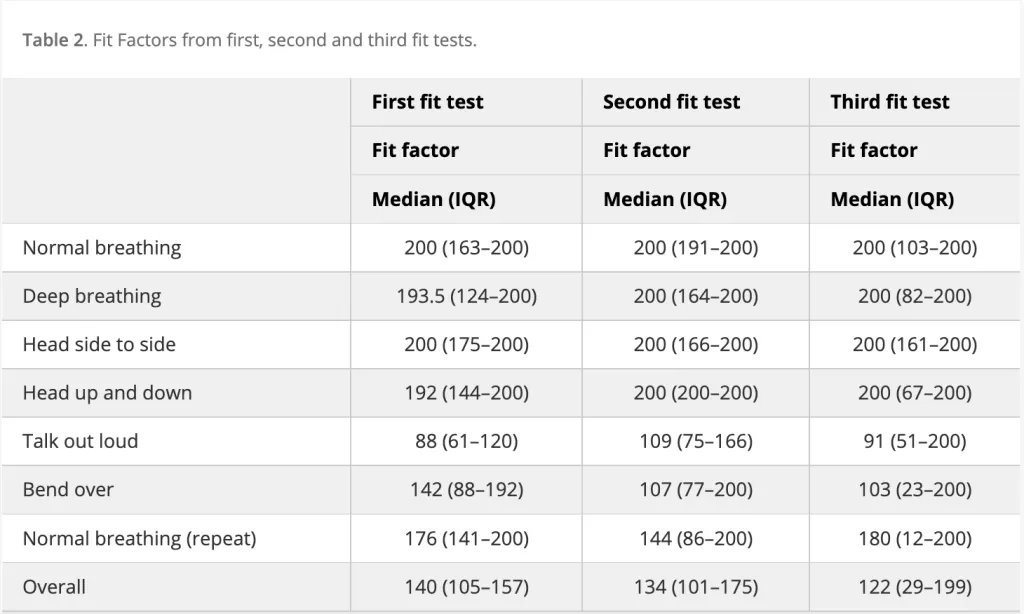 Table 2. Fit Factors from first, second and third fit tests.

| | First fit test | Second fit test | Third fit test |
|---|---|---|---|
| | Fit factor | Fit factor | Fit factor |
| | Median (IQR) | Median (IQR) | Median (IQR) |
| Normal breathing | 200 (163–200) | 200 (191–200) | 200 (103–200) |
| Deep breathing | 193.5 (124–200) | 200 (164–200) | 200 (82–200) |
| Head side to side | 200 (175–200) | 200 (166–200) | 200 (161–200) |
| Head up and down | 192 (144–200) | 200 (200–200) | 200 (67–200) |
| Talk out loud | 88 (61–120) | 109 (75–166) | 91 (51–200) |
| Bend over | 142 (88–192) | 107 (77–200) | 103 (23–200) |
| Normal breathing (repeat) | 176 (141–200) | 144 (86–200) | 180 (12–200) |
| Overall | 140 (105–157) | 134 (101–175) | 122 (29–199) |